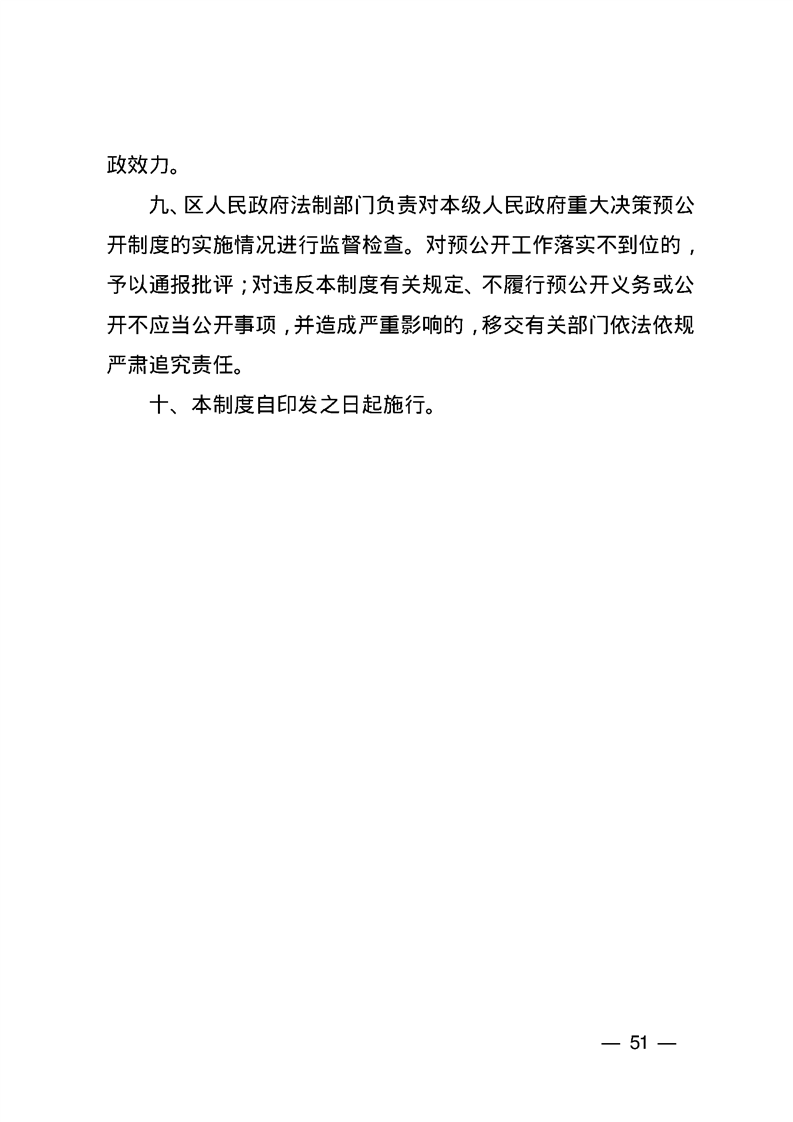 政效力。

九、区人民政府法制部门负责对本级人民政府重大决策预公开制度的实施情况进行监督检查。对预公开工作落实不到位的，予以通报批评；对违反本制度有关规定、不履行预公开义务或公开不应当公开事项，并造成严重影响的，移交有关部门依法依规严肃追究责任。

十、本制度自印发之日起施行。

— 51 —